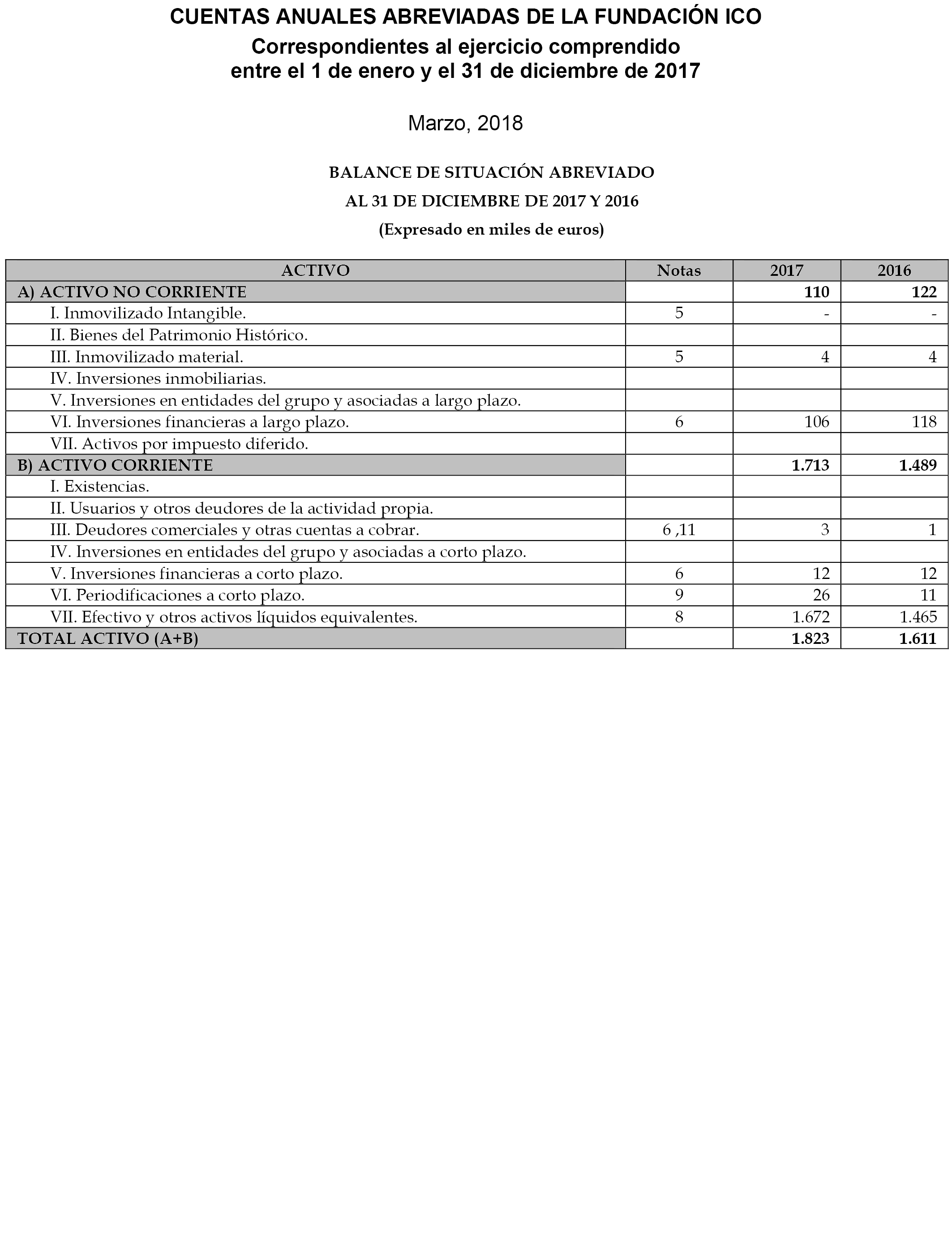 CUENTAS ANUALES ABREVIADAS DE LA FUNDACIÓN ICO

Correspondientes al ejercicio comprendido entre el 1 de enero y el 31 de diciembre de 2017

Marzo, 2018

BALANCE DE SITUACIÓN ABREVIADO

AL 31 DE DICIEMBRE DE 2017 Y 2016

(Expresado en miles de euros)

| ACTIVO | Notas | 2017 | 2016 |
|---|---|---|---|
| A) ACTIVO NO CORRIENTE | | 110 | 122 |
| I. Inmovilizado Intangible. | 5 | - | - |
| II. Bienes del Patrimonio Histórico. | | | |
| III. Inmovilizado material. | 5 | 4 | 4 |
| IV. Inversiones inmobiliarias. | | | |
| V. Inversiones en entidades del grupo y asociadas a largo plazo. | | | |
| VI. Inversiones financieras a largo plazo. | 6 | 106 | 118 |
| VII. Activos por impuesto diferido. | | | |
| B) ACTIVO CORRIENTE | | 1.713 | 1.489 |
| I. Existencias. | | | |
| II. Usuarios y otros deudores de la actividad propia. | | | |
| III. Deudores comerciales y otras cuentas a cobrar. | 6 ,11 | 3 | 1 |
| IV. Inversiones en entidades del grupo y asociadas a corto plazo. | | | |
| V. Inversiones financieras a corto plazo. | 6 | 12 | 12 |
| VI. Periodificaciones a corto plazo. | 9 | 26 | 11 |
| VII. Efectivo y otros activos líquidos equivalentes. | 8 | 1.672 | 1.465 |
| TOTAL ACTIVO (A+B) | | 1.823 | 1.611 |